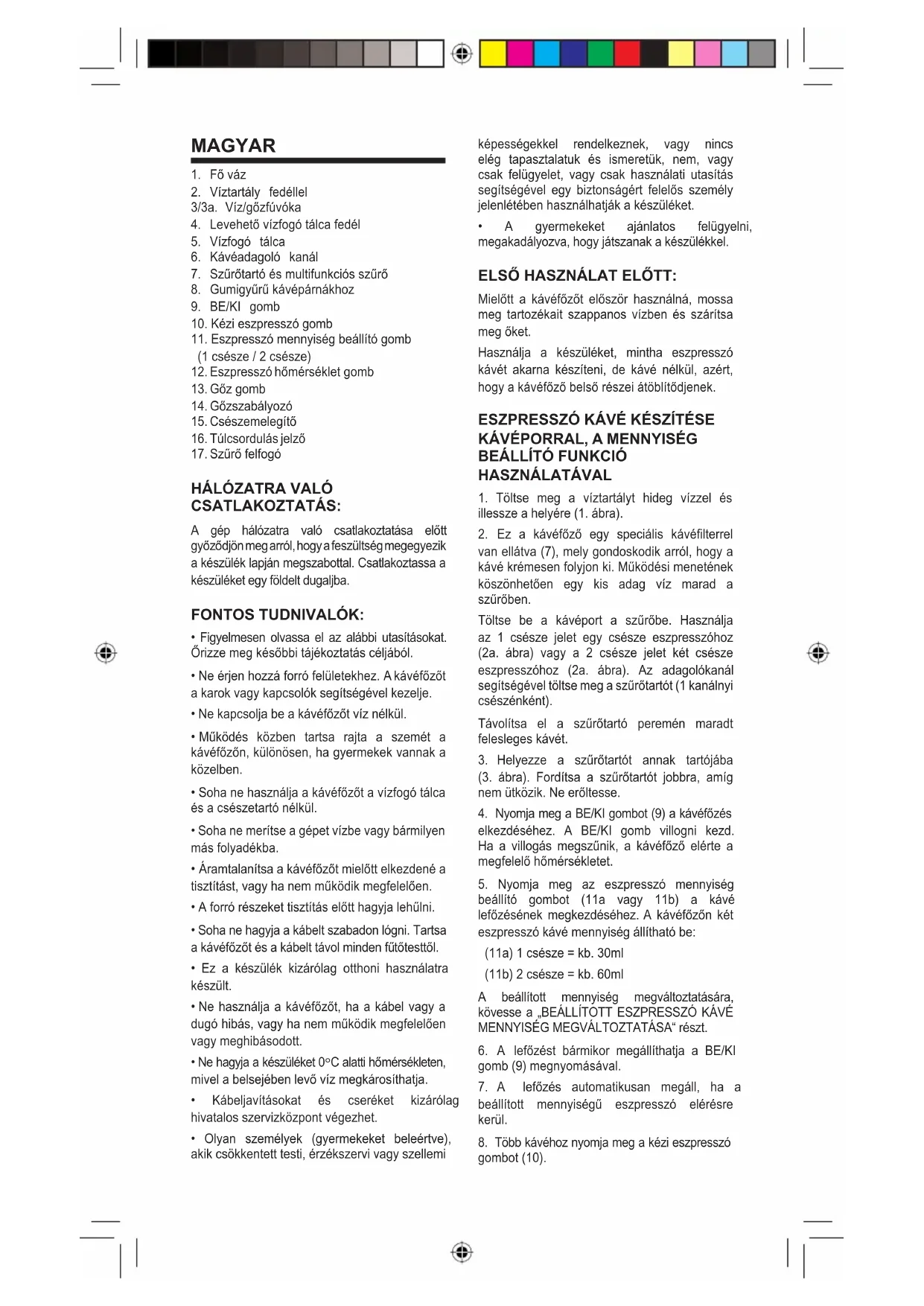 MAGYAR

1. Fő váz
2. Víztartály fedéllel
3/3a. Víz/gőzfúvóka
4. Levehető vízfogó tálca fedél
5. Vízfogó tálca
6. Kávéadagoló kanál
7. Szűrőtartó és multifunkciós szűrő
8. Gumigyűrű kávépárnákhoz
9. BE/KI gomb
10. Kézi eszpresszó gomb
11. Eszpresszó mennyiség beállító gomb (1 csésze / 2 csésze)
12. Eszpresszó hőmérséklet gomb
13. Gőz gomb
14. Gőzszabályozó
15. Csészemelegítő
16. Túlcsordulás jelző
17. Szűrő felfogó

HÁLÓZATRA VALÓ CSATLAKOZTATÁS:

A gép hálózatra való csatlakoztatása előtt győződjön meg arról, hogy a feszültség megegyezik a készülék lapján megszabottal. Csatlakoztassa a készüléket egy földelt dugaljba.

FONTOS TUDNIVALÓK:

• Figyelmesen olvassa el az alábbi utasításokat. Őrizze meg későbbi tájékoztatás céljából.

• Ne érjen hozzá forró felületekhez. A kávéfőzőt a karok vagy kapcsolók segítségével kezelje.

• Ne kapcsolja be a kávéfőzőt víz nélkül.

• Működés közben tartsa rajta a szemét a kávéfőzőn, különösen, ha gyermekek vannak a közelben.

• Soha ne használja a kávéfőzőt a vízfogó tálca és a csészetartó nélkül.

• Soha ne merítse a gépet vízbe vagy bármilyen más folyadékba.

• Áramtalanítsa a kávéfőzőt mielőtt elkezdené a tisztítást, vagy ha nem működik megfelelően.

• A forró részeket tisztítás előtt hagyja lehűlni.

• Soha ne hagyja a kábelt szabadon lógni. Tartsa a kávéfőzőt és a kábelt távol minden fűtőtesttől.

• Ez a készülék kizárólag otthoni használatra készült.

• Ne használja a kávéfőzőt, ha a kábel vagy a dugó hibás, vagy ha nem működik megfelelően vagy meghibásodott.

• Ne hagyja a készüléket 0°C alatti hőmérsékleten, mivel a belsejében levő víz megkárosíthatja.

• Kábeljavításokat és cseréket kizárólag hivatalos szervizközpont végezhet.

• Olyan személyek (gyermekeket beleértve), akik csökkentett testi, érzékszervi vagy szellemi képességekkel rendelkeznek, vagy nincs elég tapasztalatuk és ismeretük, nem, vagy csak felügyelet, vagy csak használati utasítás segítségével egy biztonságért felelős személy jelenlétében használhatják a készüléket.

• A gyermekeket ajánlatos felügyelni, megakadályozva, hogy játszanak a készülékkel.

ELSŐ HASZNÁLAT ELŐTT:

Mielőtt a kávéfőzőt először használná, mossa meg tartozékait szappanos vízben és szárítsa meg őket.

Használja a készüléket, mintha eszpresszó kávét akarna készíteni, de kávé nélkül, azért, hogy a kávéfőző belső részei átöblítődjenek.

ESZPRESSZÓ KÁVÉ KÉSZÍTÉSE KÁVÉPORRAL, A MENNYISÉG BEÁLLÍTÓ FUNKCIÓ HASZNÁLATÁVAL

1. Töltse meg a víztartályt hideg vízzel és illessze a helyére (1. ábra).

2. Ez a kávéfőző egy speciális kávéfilterrel van ellátva (7), mely gondoskodik arról, hogy a kávé krémesen folyjon ki. Működési menetének köszönhetően egy kis adag víz marad a szűrőben.

Töltse be a kávéport a szűrőbe. Használja az 1 csésze jelet egy csésze eszpresszóhoz (2a. ábra) vagy a 2 csésze jelet két csésze eszpresszóhoz (2a. ábra). Az adagolókanál segítségével töltse meg a szűrőtartót (1 kanálnyi csészénként).

Távolítsa el a szűrőtartó peremén maradt felesleges kávét.

3. Helyezze a szűrőtartót annak tartójába (3. ábra). Fordítsa a szűrőtartót jobbra, amíg nem ütközik. Ne erőltesse.

4. Nyomja meg a BE/KI gombot (9) a kávéfőzés elkezdéséhez. A BE/KI gomb villogni kezd. Ha a villogás megszűnik, a kávéfőző elérte a megfelelő hőmérsékletet.

5. Nyomja meg az eszpresszó mennyiség beállító gombot (11a vagy 11b) a kávé lefőzésének megkezdéséhez. A kávéfőzőn két eszpresszó kávé mennyiség állítható be:

(11a) 1 csésze = kb. 30ml

(11b) 2 csésze = kb. 60ml

A beállított mennyiség megváltoztatására, kövesse a „BEÁLLÍTOTT ESZPRESSZÓ KÁVÉ MENNYISÉG MEGVÁLTOZTATÁSA“ részt.

6. A lefőzést bármikor megállíthatja a BE/KI gomb (9) megnyomásával.

7. A lefőzés automatikusan megáll, ha a beállított mennyiségű eszpresszó elérésre kerül.

8. Több kávéhoz nyomja meg a kézi eszpresszó gombot (10).